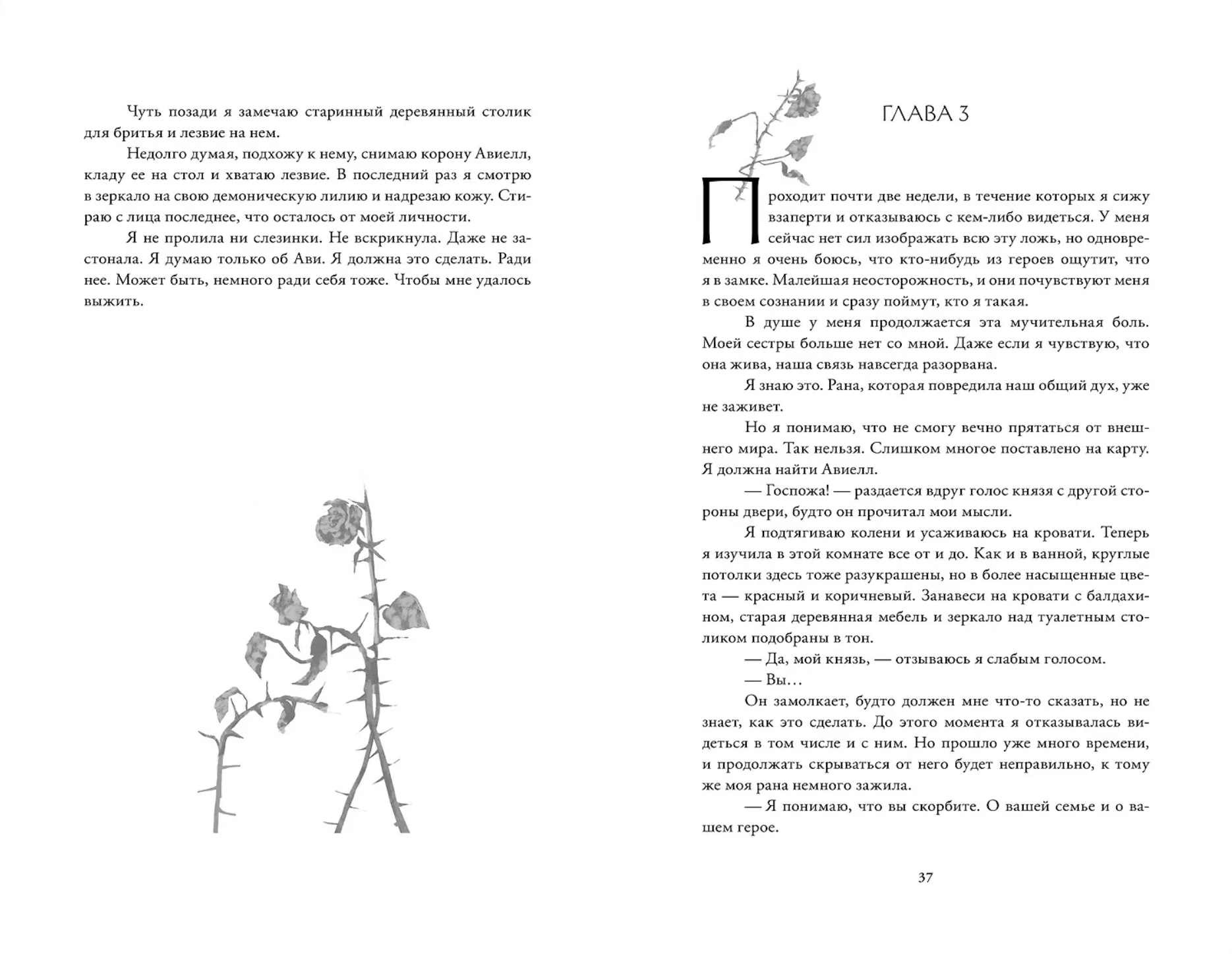 Чуть позади я замечаю старинный деревянный столик для бритья и лезвие на нем.

Недолго думая, подхожу к нему, снимаю корону Авиелл, кладу ее на стол и хватаю лезвие. В последний раз я смотрю в зеркало на свою демоническую лилию и надрезаю кожу. Стираю с лица последнее, что осталось от моей личности.

Я не пролила ни слезинки. Не вскрикнула. Даже не застонала. Я думаю только об Ави. Я должна это сделать. Ради нее. Может быть, немного ради себя тоже. Чтобы мне удалось выжить.

ГЛАВА 3

Проходит почти две недели, в течение которых я сижу взаперти и отказываюсь с кем-либо видеться. У меня сейчас нет сил изображать всю эту ложь, но одновременно я очень боюсь, что кто-нибудь из героев ощутит, что я в замке. Малейшая неосторожность, и они почувствуют меня в своем сознании и сразу поймут, кто я такая.

В душе у меня продолжается эта мучительная боль. Моей сестры больше нет со мной. Даже если я чувствую, что она жива, наша связь навсегда разорвана.

Я знаю это. Рана, которая повредила наш общий дух, уже не заживет.

Но я понимаю, что не смогу вечно прятаться от внешнего мира. Так нельзя. Слишком многое поставлено на карту. Я должна найти Авиелл.

— Госпожа! — раздается вдруг голос князя с другой стороны двери, будто он прочитал мои мысли.

Я подтягиваю колени и усаживаюсь на кровати. Теперь я изучила в этой комнате все от и до. Как и в ванной, круглые потолки здесь тоже разукрашены, но в более насыщенные цвета — красный и коричневый. Занавеси на кровати с балдахином, старая деревянная мебель и зеркало над туалетным столиком подобраны в тон.

— Да, мой князь, — отзываюсь я слабым голосом.

— Вы…

Он замолкает, будто должен мне что-то сказать, но не знает, как это сделать. До этого момента я отказывалась видеться в том числе и с ним. Но прошло уже много времени, и продолжать скрываться от него будет неправильно, к тому же моя рана немного зажила.

— Я понимаю, что вы скорбите. О вашей семье и о вашем герое.

37